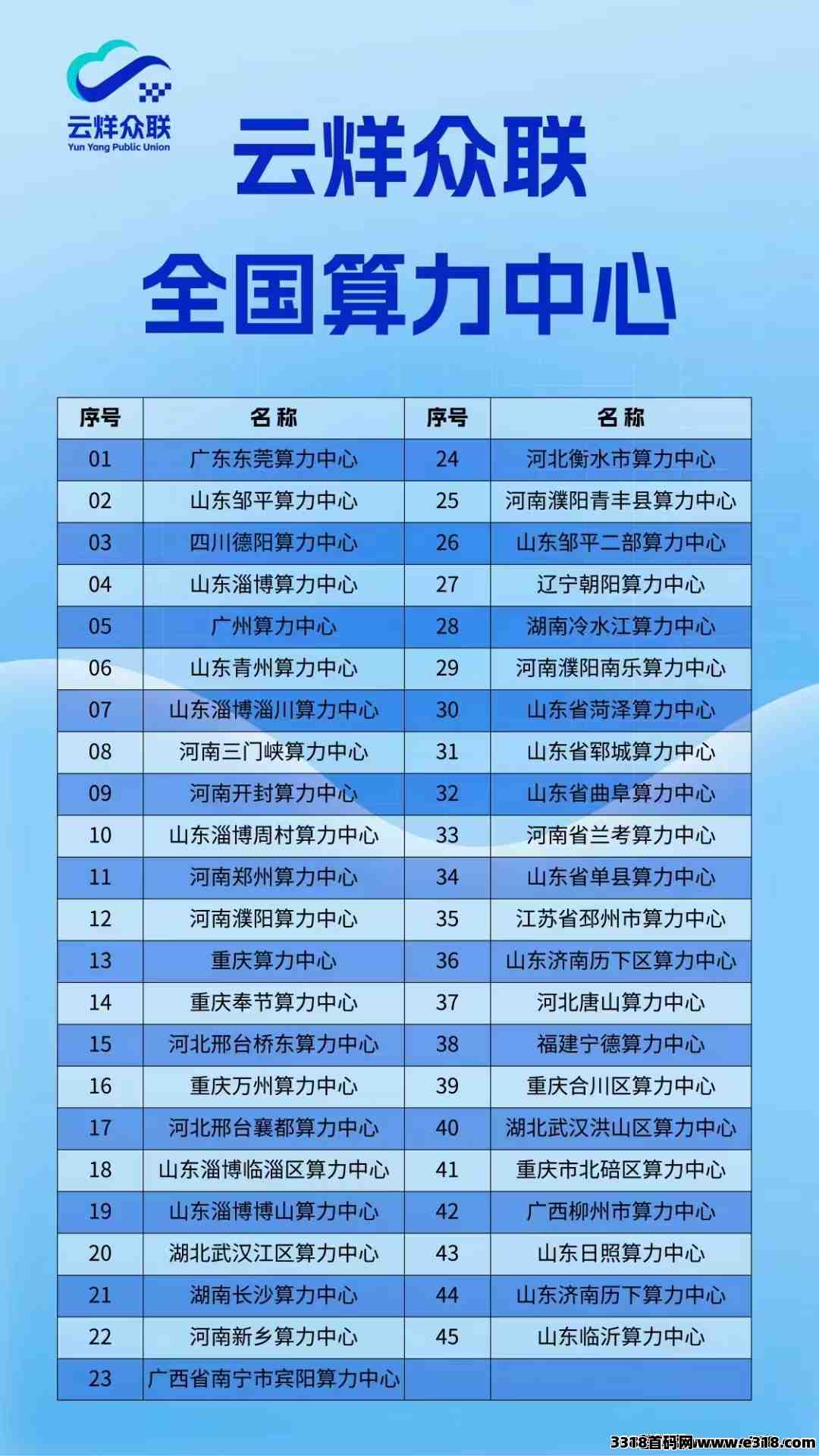 云烊众联
Yun Yang Public Union

云烊众联
全国算力中心

| 序号 | 名称 | 序号 | 名称 |
|---|---|---|---|
| 01 | 广东东莞算力中心 | 24 | 河北衡水市算力中心 |
| 02 | 山东邹平算力中心 | 25 | 河南濮阳青丰县算力中心 |
| 03 | 四川德阳算力中心 | 26 | 山东邹平二部算力中心 |
| 04 | 山东淄博算力中心 | 27 | 辽宁朝阳算力中心 |
| 05 | 广州算力中心 | 28 | 湖南冷水江算力中心 |
| 06 | 山东青州算力中心 | 29 | 河南濮阳南乐算力中心 |
| 07 | 山东淄博淄川算力中心 | 30 | 山东省菏泽算力中心 |
| 08 | 河南三门峡算力中心 | 31 | 山东省郓城算力中心 |
| 09 | 河南开封算力中心 | 32 | 山东省曲阜算力中心 |
| 10 | 山东淄博周村算力中心 | 33 | 河南省兰考算力中心 |
| 11 | 河南郑州算力中心 | 34 | 山东省单县算力中心 |
| 12 | 河南濮阳算力中心 | 35 | 江苏省邳州市算力中心 |
| 13 | 重庆算力中心 | 36 | 山东济南历下区算力中心 |
| 14 | 重庆奉节算力中心 | 37 | 河北唐山算力中心 |
| 15 | 河北邢台桥东算力中心 | 38 | 福建宁德算力中心 |
| 16 | 重庆万州算力中心 | 39 | 重庆合川区算力中心 |
| 17 | 河北邢台襄都算力中心 | 40 | 湖北武汉洪山区算力中心 |
| 18 | 山东淄博临淄区算力中心 | 41 | 重庆市北碚区算力中心 |
| 19 | 山东淄博博山算力中心 | 42 | 广西柳州市算力中心 |
| 20 | 湖北武汉江区算力中心 | 43 | 山东日照算力中心 |
| 21 | 湖南长沙算力中心 | 44 | 山东济南历下算力中心 |
| 22 | 河南新乡算力中心 | 45 | 山东临沂算力中心 |
| 23 | 广西省南宁市宾阳算力中心 | | |

3318首码网www.e318.com